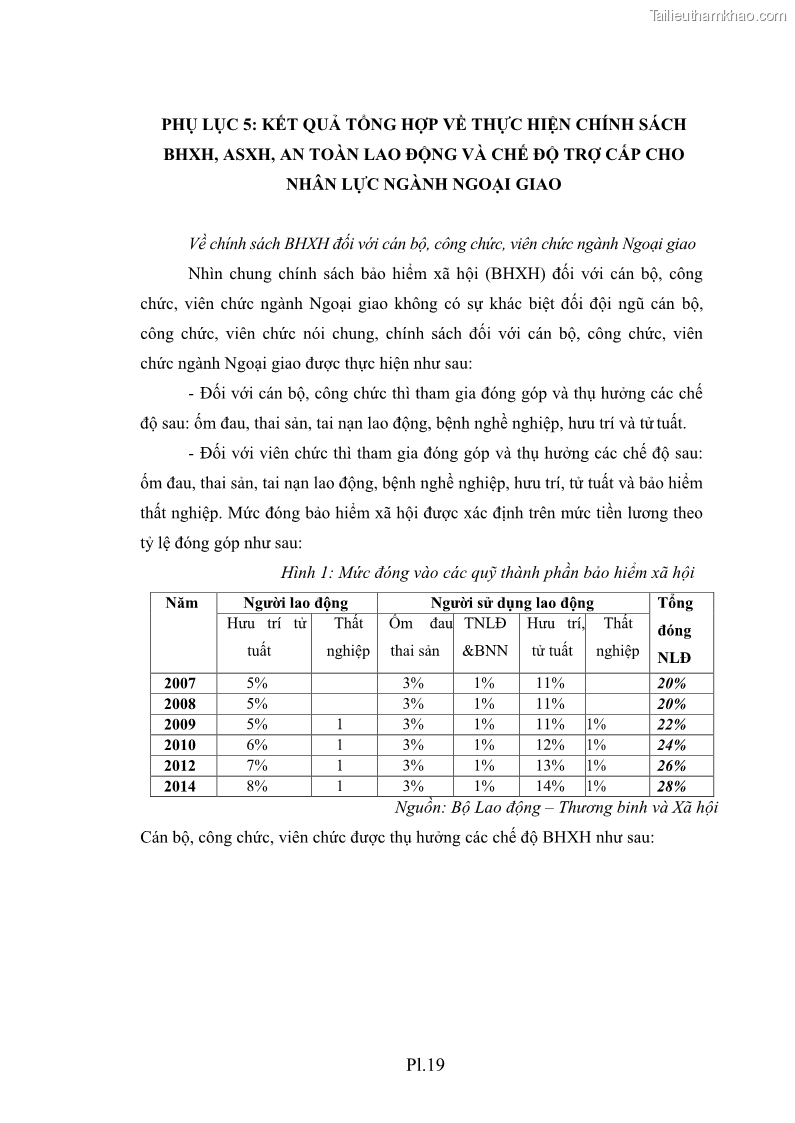 Tailieuthamkhao.com

PHỤ LỤC 5: KẾT QUẢ TỔNG HỢP VỀ THỰC HIỆN CHÍNH SÁCH BHXH, ASXH, AN TOÀN LAO ĐỘNG VÀ CHẾ ĐỘ TRỢ CẤP CHO NHÂN LỰC NGÀNH NGOẠI GIAO

Về chính sách BHXH đối với cán bộ, công chức, viên chức ngành Ngoại giao

Nhìn chung chính sách bảo hiểm xã hội (BHXH) đối với cán bộ, công chức, viên chức ngành Ngoại giao không có sự khác biệt đối đội ngũ cán bộ, công chức, viên chức nói chung, chính sách đối với cán bộ, công chức, viên chức ngành Ngoại giao được thực hiện như sau:

- Đối với cán bộ, công chức thì tham gia đóng góp và thụ hưởng các chế độ sau: ốm đau, thai sản, tai nạn lao động, bệnh nghề nghiệp, hưu trí và tử tuất.

- Đối với viên chức thì tham gia đóng góp và thụ hưởng các chế độ sau: ốm đau, thai sản, tai nạn lao động, bệnh nghề nghiệp, hưu trí, tử tuất và bảo hiểm thất nghiệp. Mức đóng bảo hiểm xã hội được xác định trên mức tiền lương theo tỷ lệ đóng góp như sau:

Hình 1: Mức đóng vào các quỹ thành phần bảo hiểm xã hội

| Năm | Người lao động | | Người sử dụng lao động | | | | Tổng đóng NLĐ |
|---|---|---|---|---|---|---|---|
| | Hưu trí tử tuất | Thất nghiệp | Ốm đau thai sản | TNLĐ &BNN | Hưu trí, tử tuất | Thất nghiệp | |
| 2007 | 5% | | 3% | 1% | 11% | | 20% |
| 2008 | 5% | | 3% | 1% | 11% | | 20% |
| 2009 | 5% | 1 | 3% | 1% | 11% | 1% | 22% |
| 2010 | 6% | 1 | 3% | 1% | 12% | 1% | 24% |
| 2012 | 7% | 1 | 3% | 1% | 13% | 1% | 26% |
| 2014 | 8% | 1 | 3% | 1% | 14% | 1% | 28% |

Nguồn: Bộ Lao động – Thương binh và Xã hội

Cán bộ, công chức, viên chức được thụ hưởng các chế độ BHXH như sau:

Pl.19